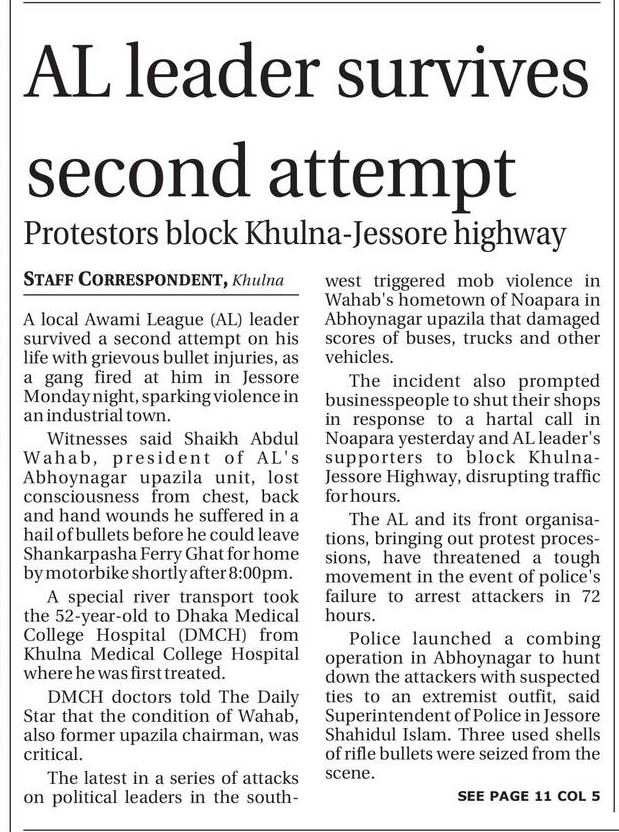 AL leader survives second attempt

Protestors block Khulna-Jessore highway

STAFF CORRESPONDENT, Khulna

A local Awami League (AL) leader survived a second attempt on his life with grievous bullet injuries, as a gang fired at him in Jessore Monday night, sparking violence in an industrial town.

Witnesses said Shaikh Abdul Wahab, president of AL's Abhoynagar upazila unit, lost consciousness from chest, back and hand wounds he suffered in a hail of bullets before he could leave Shankarpasha Ferry Ghat for home by motorbike shortly after 8:00pm.

A special river transport took the 52-year-old to Dhaka Medical College Hospital (DMCH) from Khulna Medical College Hospital where he was first treated.

DMCH doctors told The Daily Star that the condition of Wahab, also former upazila chairman, was critical.

The latest in a series of attacks on political leaders in the southwest triggered mob violence in Wahab's hometown of Noapara in Abhoynagar upazila that damaged scores of buses, trucks and other vehicles.

The incident also prompted businesspeople to shut their shops in response to a hartal call in Noapara yesterday and AL leader's supporters to block Khulna-Jessore Highway, disrupting traffic for hours.

The AL and its front organisations, bringing out protest processions, have threatened a tough movement in the event of police's failure to arrest attackers in 72 hours.

Police launched a combing operation in Abhoynagar to hunt down the attackers with suspected ties to an extremist outfit, said Superintendent of Police in Jessore Shahidul Islam. Three used shells of rifle bullets were seized from the scene.

SEE PAGE 11 COL 5